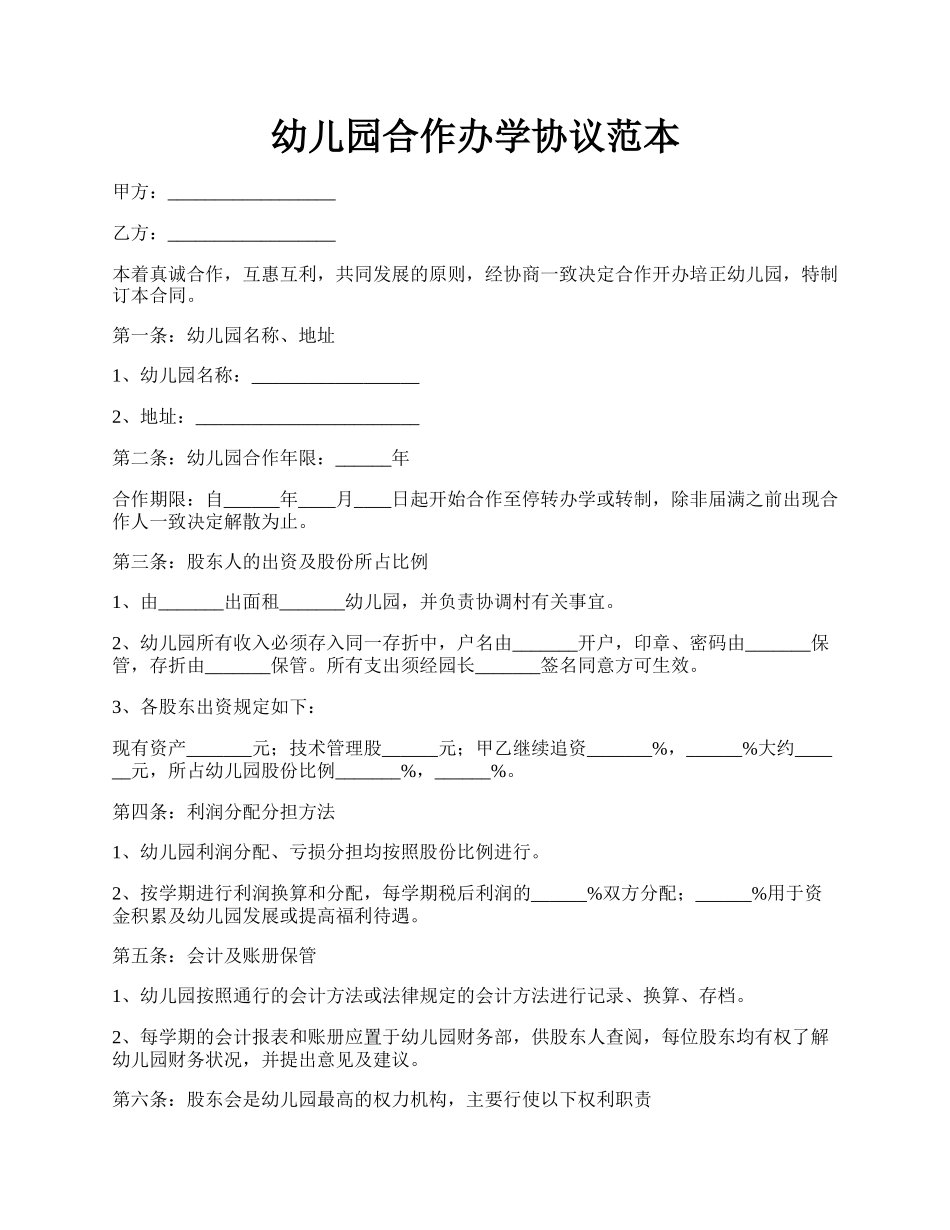 幼儿园合作办学协议范本

甲方：__________________

乙方：__________________

本着真诚合作，互惠互利，共同发展的原则，经协商一致决定合作开办培正幼儿园，特制订本合同。

第一条：幼儿园名称、地址

1、幼儿园名称：__________________

2、地址：________________________

第二条：幼儿园合作年限：______年

合作期限：自______年____月____日起开始合作至停转办学或转制，除非届满之前出现合作人一致决定解散为止。

第三条：股东人的出资及股份所占比例

1、由_______出面租_______幼儿园，并负责协调村有关事宜。

2、幼儿园所有收入必须存入同一存折中，户名由_______开户，印章、密码由_______保管，存折由_______保管。所有支出须经园长_______签名同意方可生效。

3、各股东出资规定如下：

现有资产_______元；技术管理股______元；甲乙继续追资_______%，______%大约______元，所占幼儿园股份比例_______%，______%。

第四条：利润分配分担方法

1、幼儿园利润分配、亏损分担均按照股份比例进行。

2、按学期进行利润换算和分配，每学期税后利润的______%双方分配；______%用于资金积累及幼儿园发展或提高福利待遇。

第五条：会计及账册保管

1、幼儿园按照通行的会计方法或法律规定的会计方法进行记录、换算、存档。

2、每学期的会计报表和账册应置于幼儿园财务部，供股东人查阅，每位股东均有权了解幼儿园财务状况，并提出意见及建议。

第六条：股东会是幼儿园最高的权力机构，主要行使以下权利职责